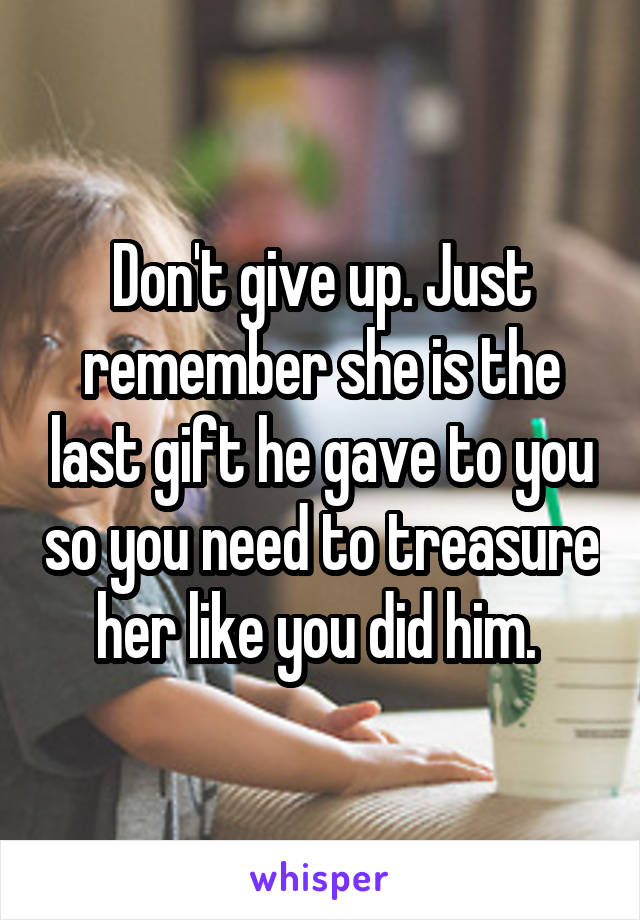 Don't give up. Just remember she is the last gift he gave to you so you need to treasure her like you did him.

whisper